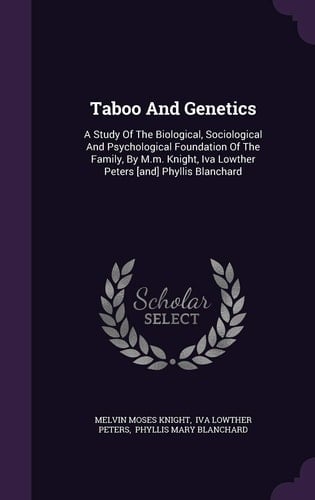 Taboo And Genetics

A Study Of The Biological, Sociological And Psychological Foundation Of The Family, By M.m. Knight, Iva Lowther Peters [and] Phyllis Blanchard

Scholar SELECT

MELVIN MOSES KNIGHT, IVA LOWTHER PETERS, PHYLLIS MARY BLANCHARD